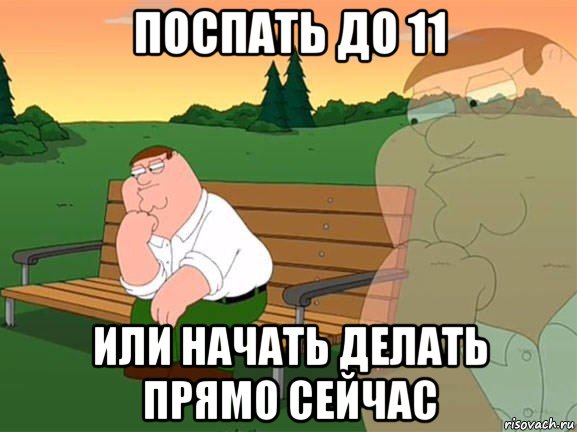 ПОСПАТЬ ДО 11

ИЛИ НАЧАТЬ ДЕЛАТЬ ПРЯМО СЕЙЧАС

risovach.ru